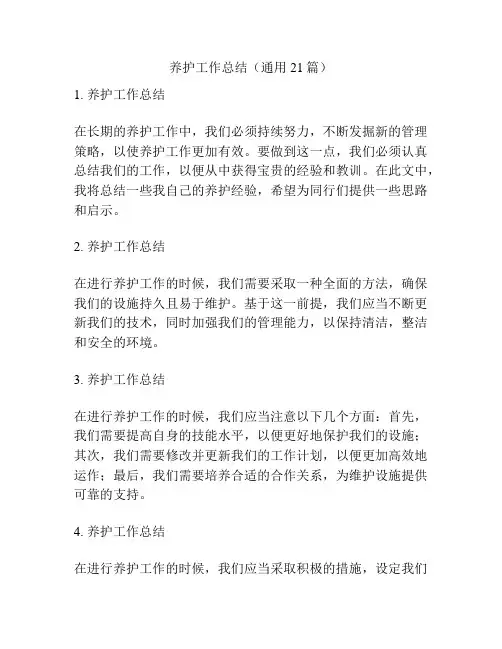 养护工作总结（通用 21 篇）

1. 养护工作总结

在长期的养护工作中，我们必须持续努力，不断发掘新的管理策略，以使养护工作更加有效。要做到这一点，我们必须认真总结我们的工作，以便从中获得宝贵的经验和教训。在此文中，我将总结一些我自己的养护经验，希望为同行们提供一些思路和启示。

2. 养护工作总结

在进行养护工作的时候，我们需要采取一种全面的方法，确保我们的设施持久且易于维护。基于这一前提，我们应当不断更新我们的技术，同时加强我们的管理能力，以保持清洁，整洁和安全的环境。

3. 养护工作总结

在进行养护工作的时候，我们应当注意以下几个方面：首先，我们需要提高自身的技能水平，以便更好地保护我们的设施；其次，我们需要修改并更新我们的工作计划，以便更加高效地运作；最后，我们需要培养合适的合作关系，为维护设施提供可靠的支持。

4. 养护工作总结

在进行养护工作的时候，我们应当采取积极的措施，设定我们